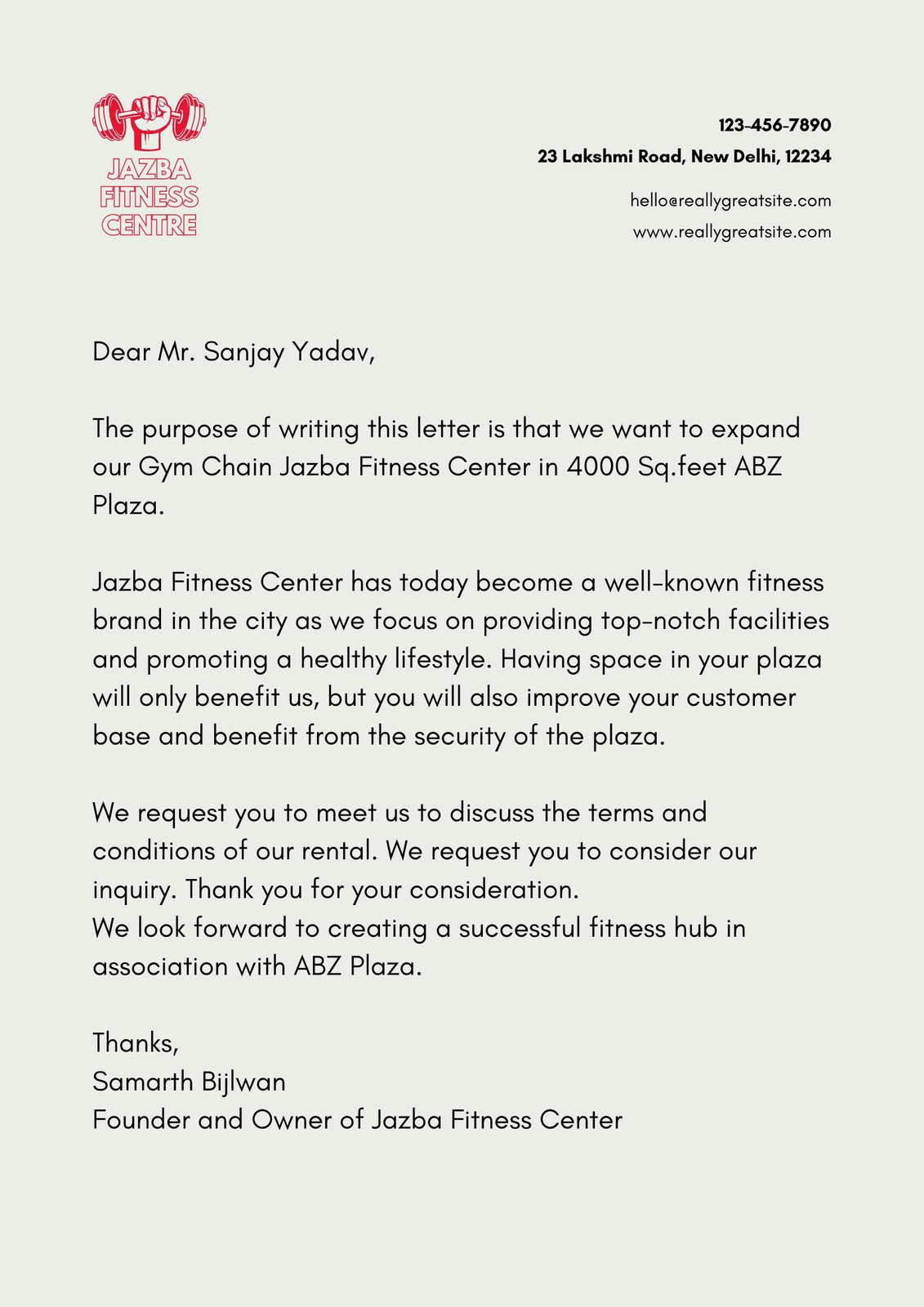 JAZBA FITNESS CENTRE

123-456-7890
23 Lakshmi Road, New Delhi, 12234

hello@reallygreatsite.com
www.reallygreatsite.com

Dear Mr. Sanjay Yadav,

The purpose of writing this letter is that we want to expand our Gym Chain Jazba Fitness Center in 4000 Sq.feet ABZ Plaza.

Jazba Fitness Center has today become a well-known fitness brand in the city as we focus on providing top-notch facilities and promoting a healthy lifestyle. Having space in your plaza will only benefit us, but you will also improve your customer base and benefit from the security of the plaza.

We request you to meet us to discuss the terms and conditions of our rental. We request you to consider our inquiry. Thank you for your consideration.
We look forward to creating a successful fitness hub in association with ABZ Plaza.

Thanks,
Samarth Bijlwan
Founder and Owner of Jazba Fitness Center